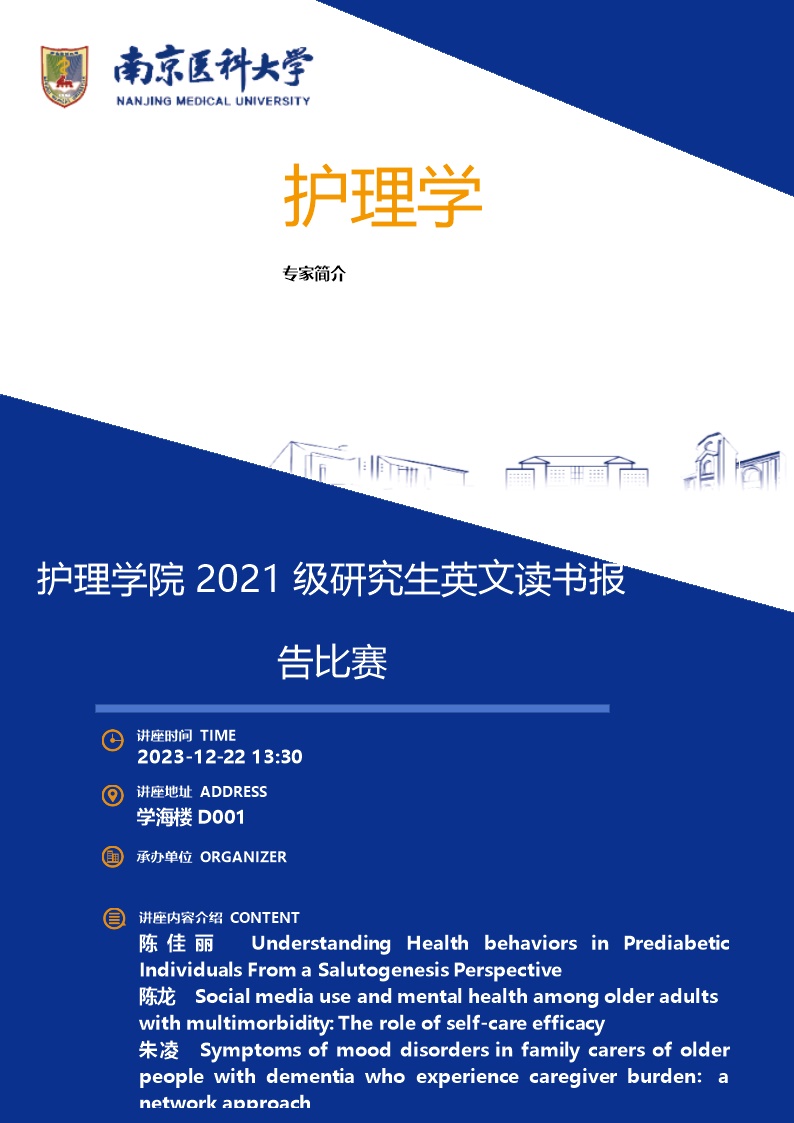 南京医科大学
NANJING MEDICAL UNIVERSITY

护理学

专家简介

护理学院 2021 级研究生英文读书报告比赛

讲座时间 TIME
2023-12-22 13:30

讲座地址 ADDRESS
学海楼 D001

承办单位 ORGANIZER

讲座内容介绍 CONTENT
陈佳丽 Understanding Health behaviors in Prediabetic Individuals From a Salutogenesis Perspective
陈龙 Social media use and mental health among older adults with multimorbidity: The role of self-care efficacy
朱凌 Symptoms of mood disorders in family carers of older people with dementia who experience caregiver burden: a network approach